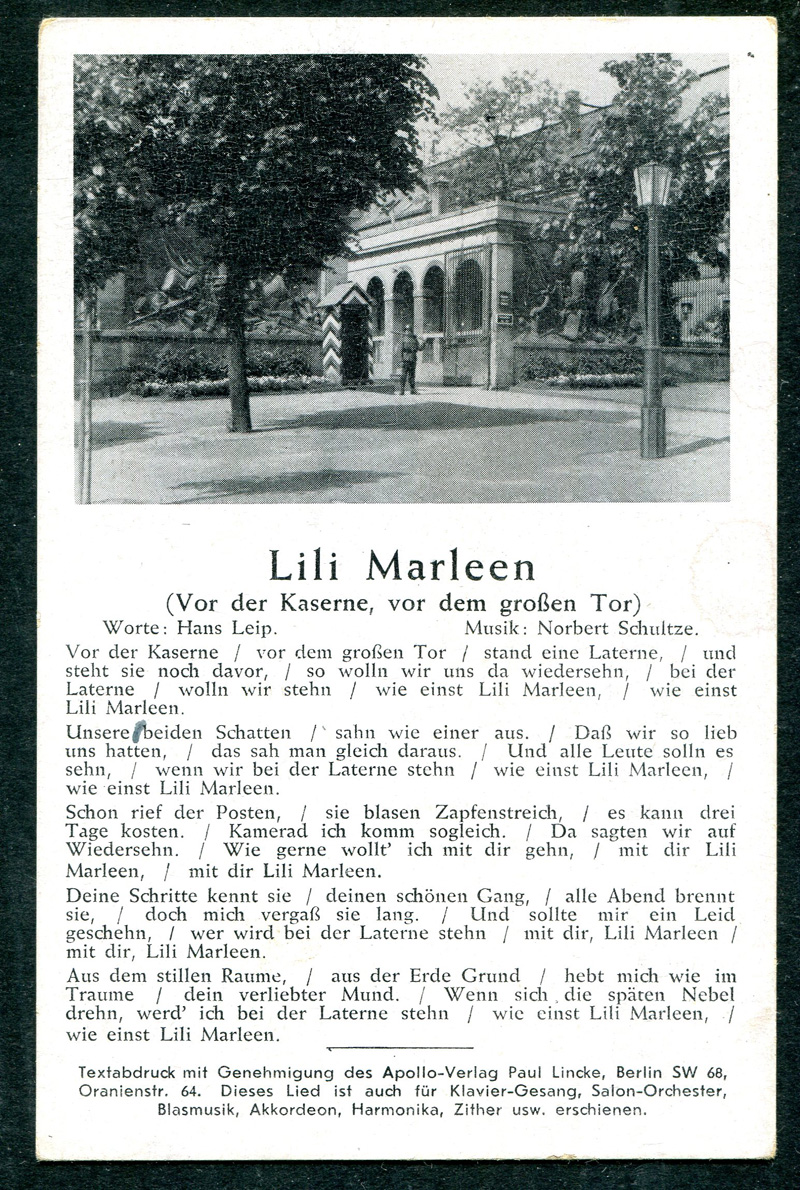 Lili Marleen

(Vor der Kaserne, vor dem großen Tor)

Worte: Hans Leip. Musik: Norbert Schultze.

Vor der Kaserne / vor dem großen Tor / stand eine Laterne, / und steht sie noch davor, / so wolln wir uns da wiedersehn, / bei der Laterne / wolln wir stehn / wie einst Lili Marleen, / wie einst Lili Marleen.

Unsere beiden Schatten / sahn wie einer aus. / Daß wir so lieb uns hatten, / das sah man gleich daraus. / Und alle Leute solln es sehn, / wenn wir bei der Laterne stehn / wie einst Lili Marleen, / wie einst Lili Marleen.

Schon rief der Posten, / sie blasen Zapfenstreich, / es kann drei Tage kosten. / Kamerad ich komm sogleich. / Da sagten wir auf Wiedersehn. / Wie gerne wollt' ich mit dir gehn, / mit dir Lili Marleen, / mit dir Lili Marleen.

Deine Schritte kennt sie / deinen schönen Gang, / alle Abend brennt sie, / doch mich vergaß sie lang. / Und sollte mir ein Leid geschehn, / wer wird bei der Laterne stehn / mit dir, Lili Marleen / mit dir, Lili Marleen.

Aus dem stillen Raume, / aus der Erde Grund / hebt mich wie im Traume / dein verliebter Mund. / Wenn sich die späten Nebel drehn, werd' ich bei der Laterne stehn / wie einst Lili Marleen, / wie einst Lili Marleen.

Textabdruck mit Genehmigung des Apollo-Verlag Paul Lincke, Berlin SW 68, Oranienstr. 64. Dieses Lied ist auch für Klavier-Gesang, Salon-Orchester, Blasmusik, Akkordeon, Harmonika, Zither usw. erschienen.